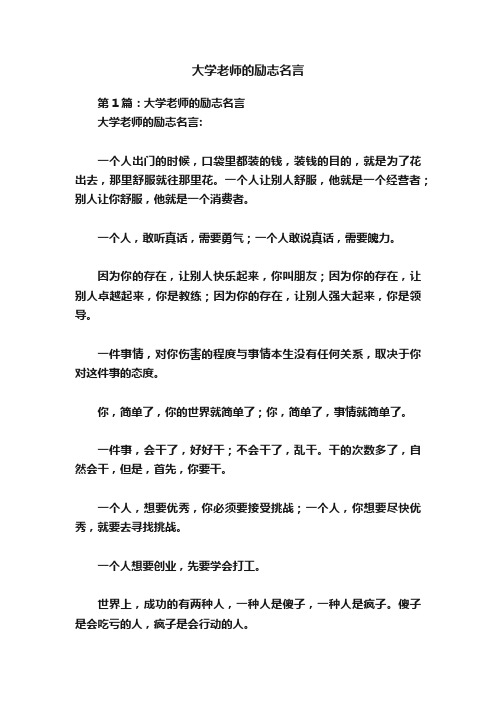 大学老师的励志名言

第1篇：大学老师的励志名言
大学老师的励志名言:

一个人出门的时候，口袋里都装的钱，装钱的目的，就是为了花出去，那里舒服就往那里花。一个人让别人舒服，他就是一个经营者；别人让你舒服，他就是一个消费者。

一个人，敢听真话，需要勇气；一个人敢说真话，需要魄力。

因为你的存在，让别人快乐起来，你叫朋友；因为你的存在，让别人卓越起来，你是教练；因为你的存在，让别人强大起来，你是领导。

一件事情，对你伤害的程度与事情本生没有任何关系，取决于你对这件事的态度。

你，简单了，你的世界就简单了；你，简单了，事情就简单了。

一件事，会干了，好好干；不会干了，乱干。干的次数多了，自然会干，但是，首先，你要干。

一个人，想要优秀，你必须要接受挑战；一个人，你想要尽快优秀，就要去寻找挑战。

一个人想要创业，先要学会打工。

世界上，成功的有两种人，一种人是傻子，一种人是疯子。傻子是会吃亏的人，疯子是会行动的人。